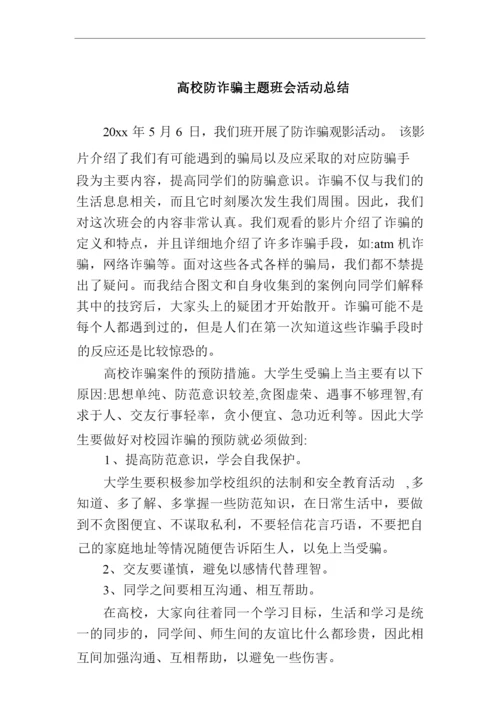 高校防诈骗主题班会活动总结

20xx 年 5 月 6 日，我们班开展了防诈骗观影活动。 该影片介绍了我们有可能遇到的骗局以及应采取的对应防骗手段为主要内容，提高同学们的防骗意识。诈骗不仅与我们的生活息息相关，而且它时刻屡次发生我们周围。因此，我们对这次班会的内容非常认真。我们观看的影片介绍了诈骗的定义和特点，并且详细地介绍了许多诈骗手段，如:atm 机诈骗，网络诈骗等。面对这些各式各样的骗局，我们都不禁提出了疑问。而我结合图文和自身收集到的案例向同学们解释其中的技窍后，大家头上的疑团才开始散开。诈骗可能不是每个人都遇到过的，但是人们在第一次知道这些诈骗手段时的反应还是比较惊恐的。

高校诈骗案件的预防措施。大学生受骗上当主要有以下原因:思想单纯、防范意识较差,贪图虚荣、遇事不够理智,有求于人、交友行事轻率，贪小便宜、急功近利等。因此大学生要做好对校园诈骗的预防就必须做到:

1、提高防范意识，学会自我保护。

大学生要积极参加学校组织的法制和安全教育活动 ,多知道、多了解、多掌握一些防范知识，在日常生活中，要做到不贪图便宜、不谋取私利，不要轻信花言巧语，不要把自己的家庭地址等情况随便告诉陌生人，以免上当受骗。

2、交友要谨慎，避免以感情代替理智。

3、同学之间要相互沟通、相互帮助。

在高校，大家向往着同一个学习目标，生活和学习是统一的同步的，同学间、师生间的友谊比什么都珍贵，因此相互间加强沟通、互相帮助，以避免一些伤害。